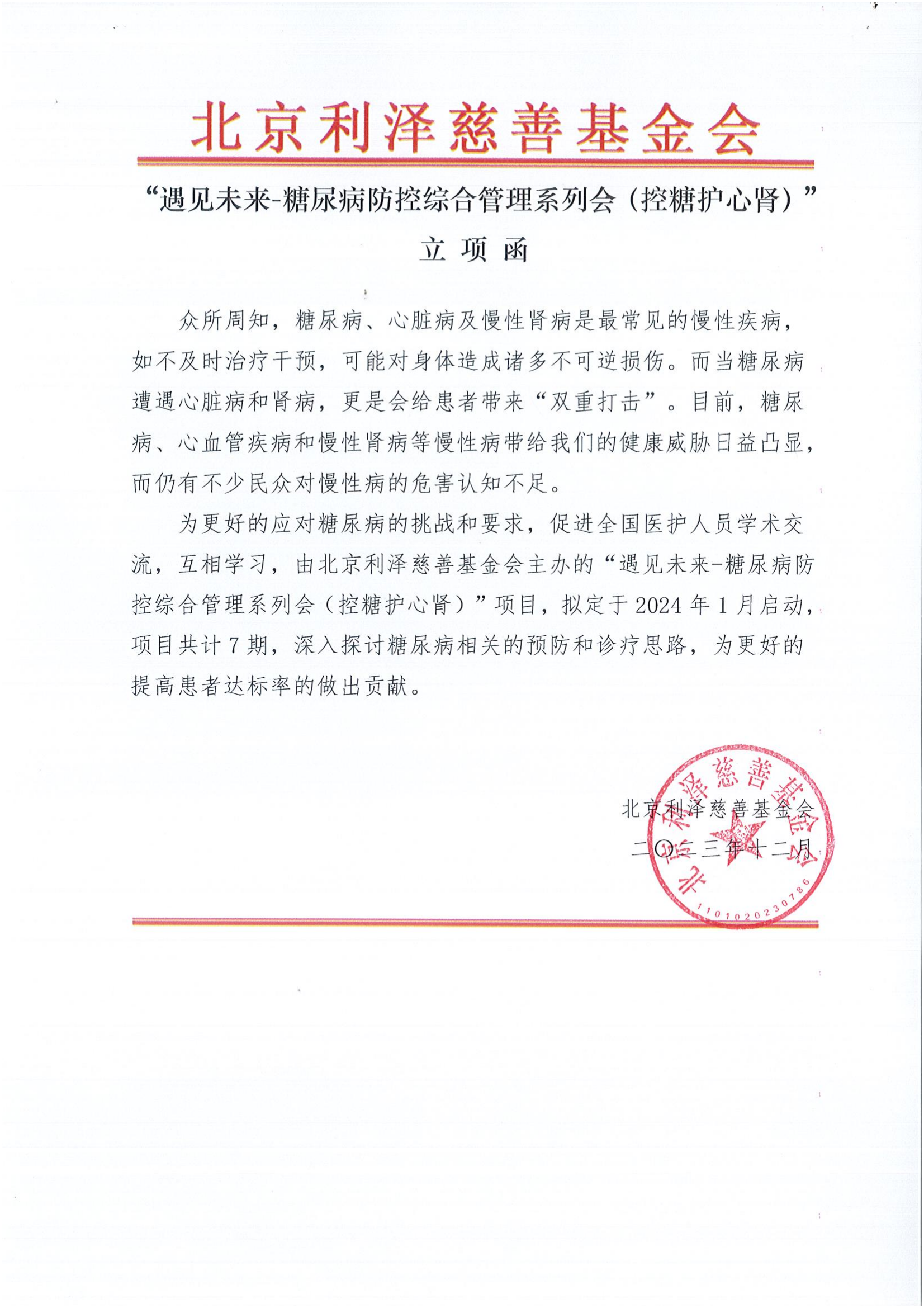 北京利泽慈善基金会

“遇见未来-糖尿病防控综合管理系列会（控糖护心肾）”

立项函

众所周知，糖尿病、心脏病及慢性肾病是最常见的慢性疾病，如不及时治疗干预，可能对身体造成诸多不可逆损伤。而当糖尿病遭遇心脏病和肾病，更是会给患者带来“双重打击”。目前，糖尿病、心血管疾病和慢性肾病等慢性病带给我们的健康威胁日益凸显，而仍有不少民众对慢性病的危害认知不足。

为更好的应对糖尿病的挑战和要求，促进全国医护人员学术交流，互相学习，由北京利泽慈善基金会主办的“遇见未来-糖尿病防控综合管理系列会（控糖护心肾）”项目，拟定于2024年1月启动，项目共计7期，深入探讨糖尿病相关的预防和诊疗思路，为更好的提高患者达标率的做出贡献。

北京利泽慈善基金会

二〇二三年十二月

北京利泽慈善基金会

1101020230786